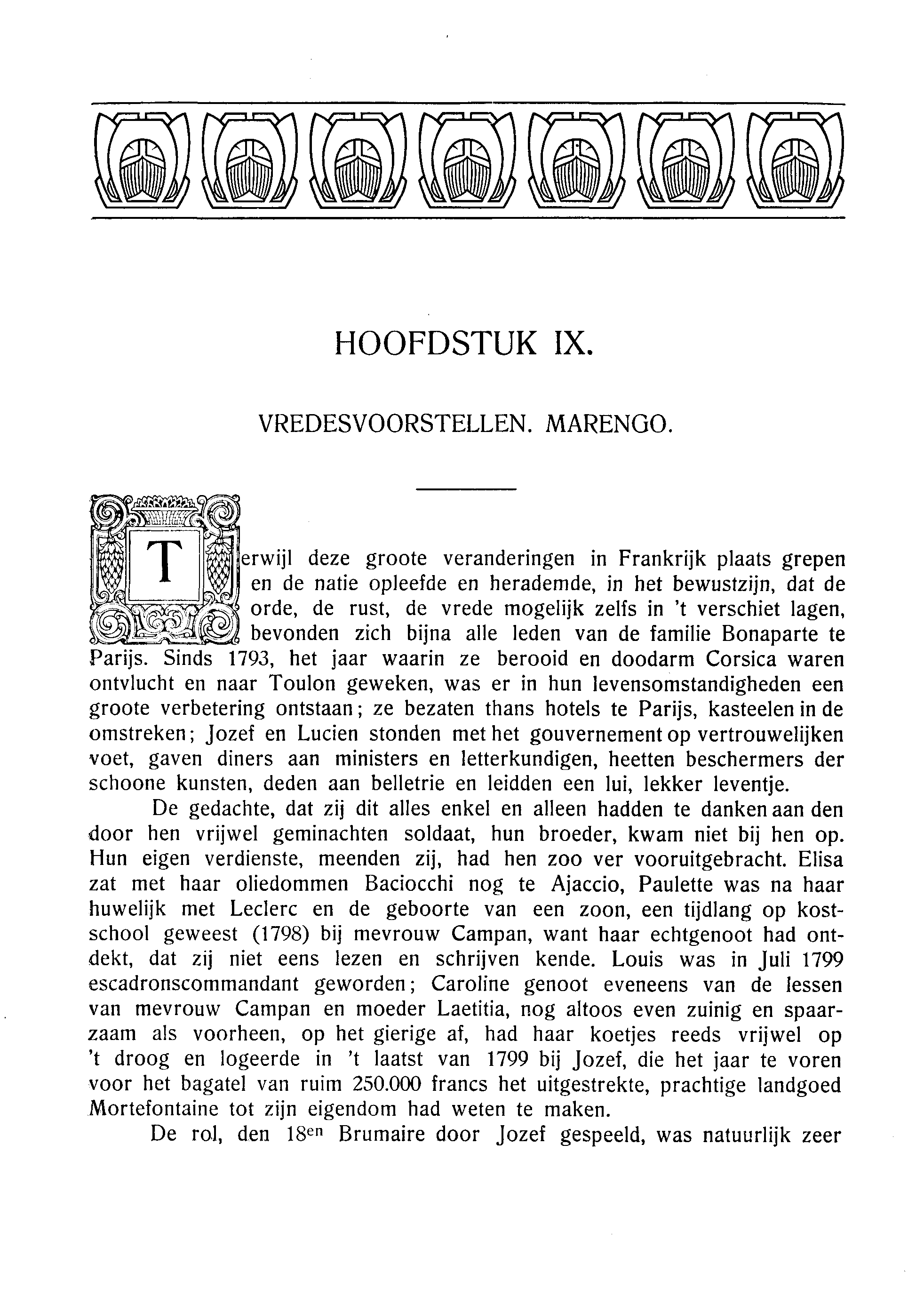 HOOFDSTUK IX.

VREDESVOORSTELLEN. MARENGO.

Terwijl deze groote veranderingen in Frankrijk plaats grepen en de natie opleefde en herademde, in het bewustzijn, dat de orde, de rust, de vrede mogelijk zelfs in 't verschiet lagen, bevonden zich bijna alle leden van de familie Bonaparte te Parijs. Sinds 1793, het jaar waarin ze berooid en doodarm Corsica waren ontvlucht en naar Toulon geweken, was er in hun levensomstandigheden een groote verbetering ontstaan; ze bezaten thans hotels te Parijs, kasteelen in de omstreken; Jozef en Lucien stonden met het gouvernement op vertrouwelijken voet, gaven diners aan ministers en letterkundigen, heetten beschermers der schoone kunsten, deden aan belletrie en leidden een lui, lekker leventje.

De gedachte, dat zij dit alles enkel en alleen hadden te danken aan den door hen vrijwel geminachten soldaat, hun broeder, kwam niet bij hen op. Hun eigen verdienste, meenden zij, had hen zoo ver vooruitgebracht. Elisa zat met haar oliedommen Baciocchi nog te Ajaccio, Paulette was na haar huwelijk met Leclerc en de geboorte van een zoon, een tijdlang op kostschool geweest (1798) bij mevrouw Campan, want haar echtgenoot had ontdekt, dat zij niet eens lezen en schrijven kende. Louis was in Juli 1799 escadronscommandant geworden; Caroline genoot eveneens van de lessen van mevrouw Campan en moeder Laetitia, nog altoos even zuinig en spaarzaam als voorheen, op het gierige af, had haar koetjes reeds vrijwel op 't droog en logeerde in 't laatst van 1799 bij Jozef, die het jaar te voren voor het bagatel van ruim 250.000 francs het uitgestrekte, prachtige landgoed Mortefontaine tot zijn eigendom had weten te maken.

De rol, den 18$^{en}$ Brumaire door Jozef gespeeld, was natuurlijk zeer